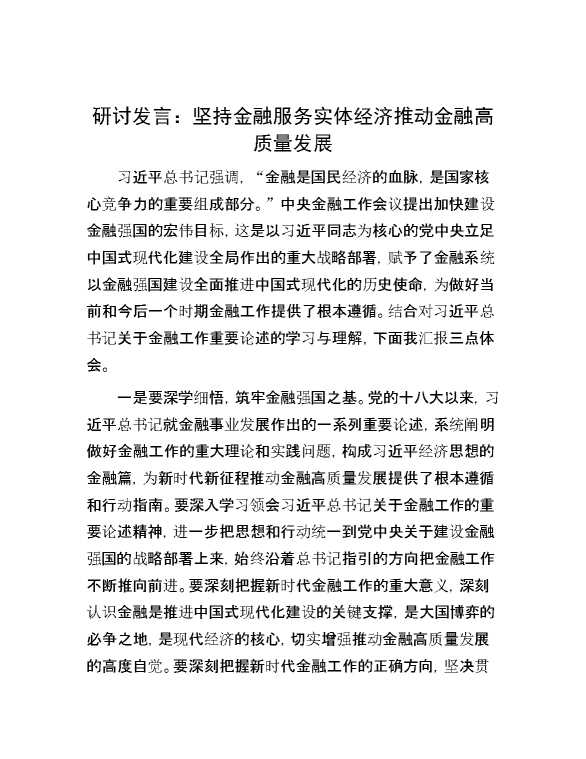 研讨发言：坚持金融服务实体经济推动金融高质量发展

习近平总书记强调，“金融是国民经济的血脉，是国家核心竞争力的重要组成部分。”中央金融工作会议提出加快建设金融强国的宏伟目标，这是以习近平同志为核心的党中央立足中国式现代化建设全局作出的重大战略部署，赋予了金融系统以金融强国建设全面推进中国式现代化的历史使命，为做好当前和今后一个时期金融工作提供了根本遵循。结合对习近平总书记关于金融工作重要论述的学习与理解，下面我汇报三点体会。

一是要深学细悟，筑牢金融强国之基。党的十八大以来，习近平总书记就金融事业发展作出的一系列重要论述，系统阐明做好金融工作的重大理论和实践问题，构成习近平经济思想的金融篇，为新时代新征程推动金融高质量发展提供了根本遵循和行动指南。要深入学习领会习近平总书记关于金融工作的重要论述精神，进一步把思想和行动统一到党中央关于建设金融强国的战略部署上来，始终沿着总书记指引的方向把金融工作不断推向前进。要深刻把握新时代金融工作的重大意义，深刻认识金融是推进中国式现代化建设的关键支撑，是大国博弈的必争之地，是现代经济的核心，切实增强推动金融高质量发展的高度自觉。要深刻把握新时代金融工作的正确方向，坚决贯